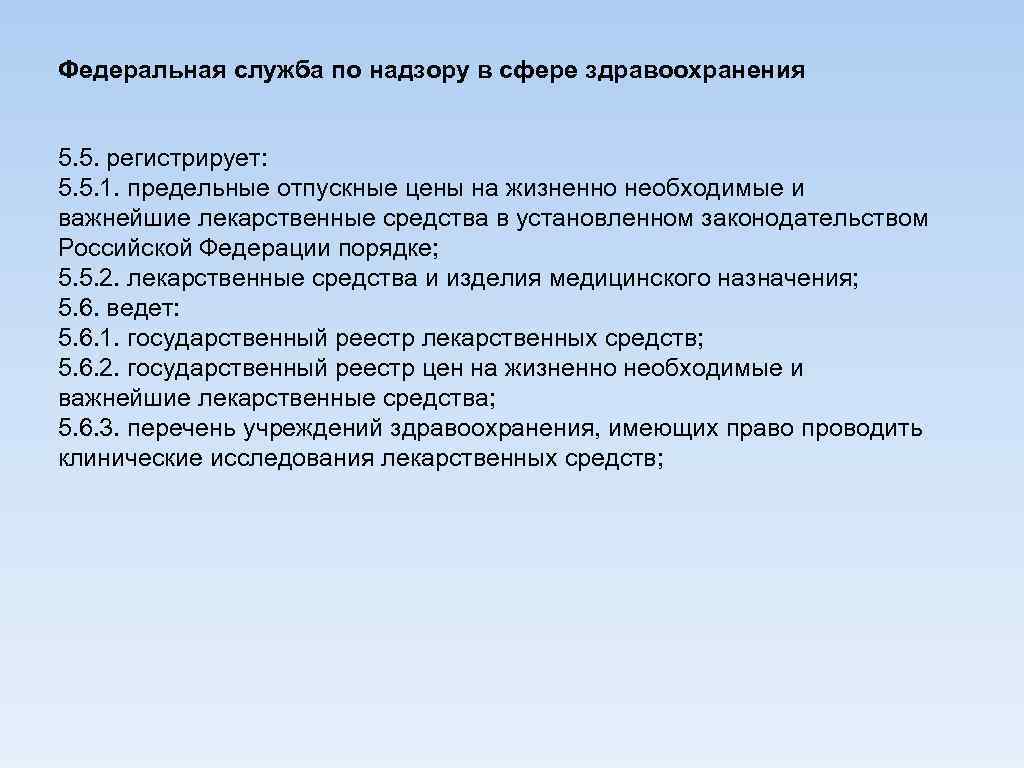 Федеральная служба по надзору в сфере здравоохранения

5.5. регистрирует:
5.5.1. предельные отпускные цены на жизненно необходимые и важнейшие лекарственные средства в установленном законодательством Российской Федерации порядке;
5.5.2. лекарственные средства и изделия медицинского назначения;
5.6. ведет:
5.6.1. государственный реестр лекарственных средств;
5.6.2. государственный реестр цен на жизненно необходимые и важнейшие лекарственные средства;
5.6.3. перечень учреждений здравоохранения, имеющих право проводить клинические исследования лекарственных средств;